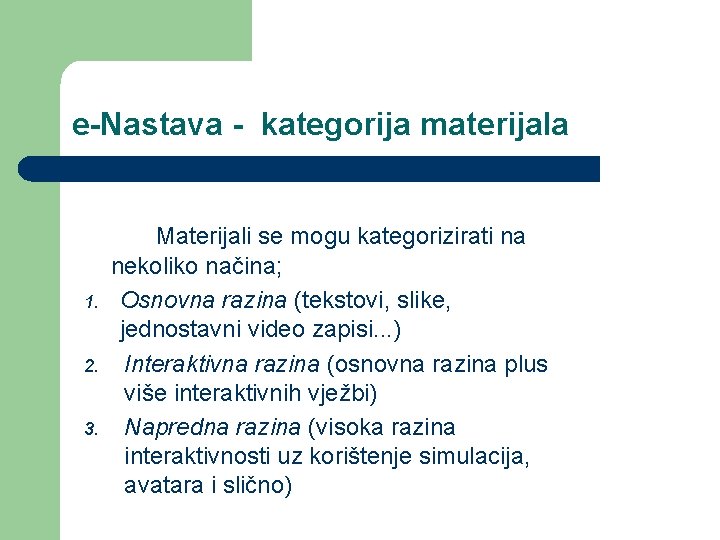 e-Nastava - kategorija materijala

Materijali se mogu kategorizirati na nekoliko načina;

1. Osnovna razina (tekstovi, slike, jednostavni video zapisi...)
2. Interaktivna razina (osnovna razina plus više interaktivnih vježbi)
3. Napredna razina (visoka razina interaktivnosti uz korištenje simulacija, avatara i slično)